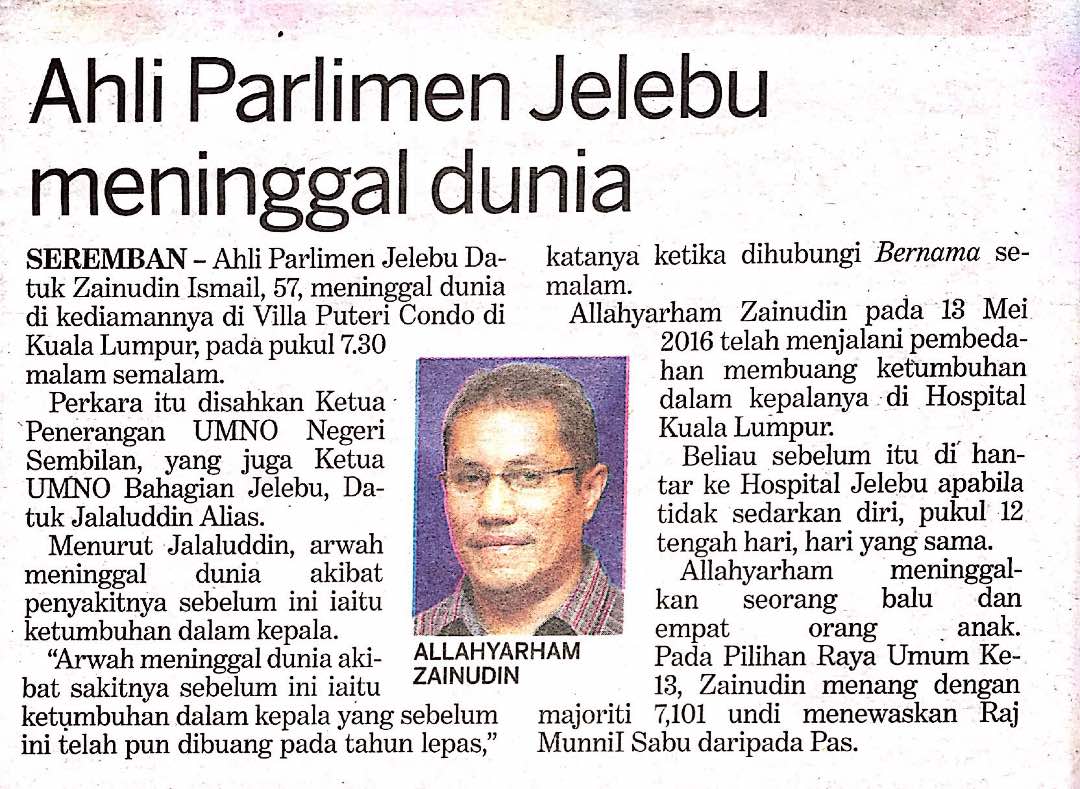 Ahli Parlimen Jelebu meninggal dunia

SEREMBAN – Ahli Parlimen Jelebu Datuk Zainudin Ismail, 57, meninggal dunia di kediamannya di Villa Puteri Condo di Kuala Lumpur, pada pukul 7.30 malam semalam.

Perkara itu disahkan Ketua Penerangan UMNO Negeri Sembilan, yang juga Ketua UMNO Bahagian Jelebu, Datuk Jalaluddin Alias.

Menurut Jalaluddin, arwah meninggal dunia akibat penyakitnya sebelum ini iaitu ketumbuhan dalam kepala.

"Arwah meninggal dunia akibat sakitnya sebelum ini iaitu ketumbuhan dalam kepala yang sebelum ini telah pun dibuang pada tahun lepas," katanya ketika dihubungi Bernama semalam.

Allahyarham Zainudin pada 13 Mei 2016 telah menjalani pembedahan membuang ketumbuhan dalam kepalanya di Hospital Kuala Lumpur.

Beliau sebelum itu di hantar ke Hospital Jelebu apabila tidak sedarkan diri, pukul 12 tengah hari, hari yang sama.

Allahyarham meninggalkan seorang balu dan empat orang anak. Pada Pilihan Raya Umum Ke-13, Zainudin menang dengan majoriti 7,101 undi menewaskan Raj MunniI Sabu daripada Pas.

ALLAHYARHAM ZAINUDIN